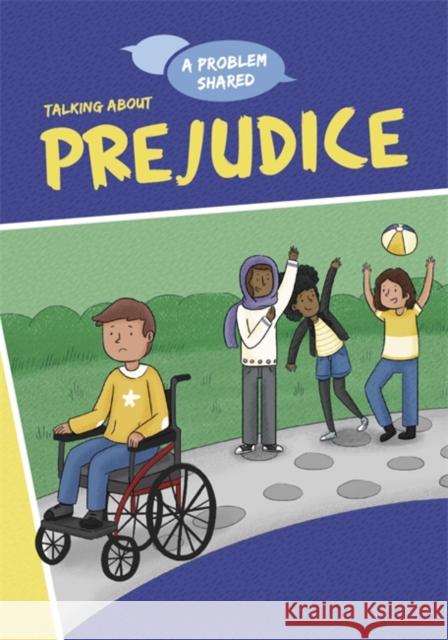 A PROBLEM SHARED

TALKING ABOUT

PREJUDICE

Kraina Książek